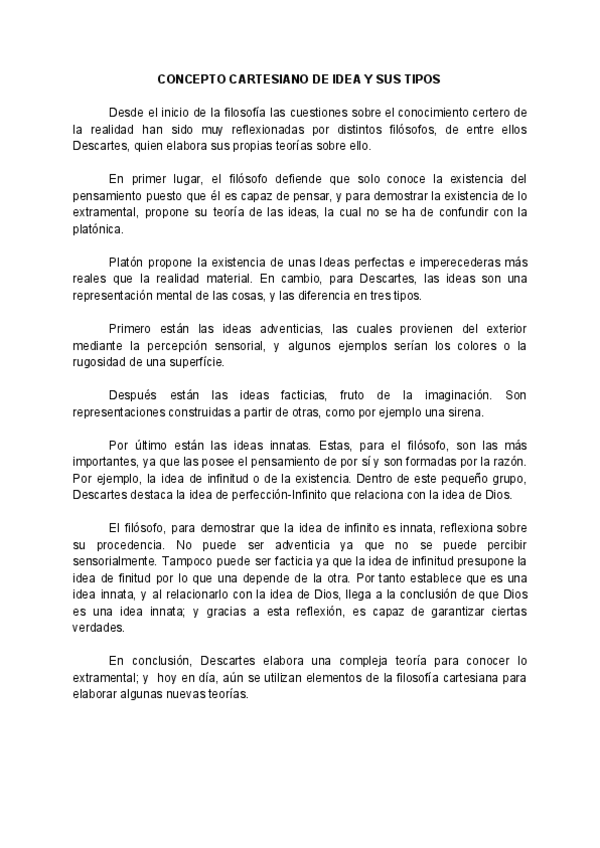 CONCEPTO CARTESIANO DE IDEA Y SUS TIPOS

Desde el inicio de la filosofía las cuestiones sobre el conocimiento certero de la realidad han sido muy reflexionadas por distintos filósofos, de entre ellos Descartes, quien elabora sus propias teorías sobre ello.

En primer lugar, el filósofo defiende que solo conoce la existencia del pensamiento puesto que él es capaz de pensar, y para demostrar la existencia de lo extramental, propone su teoría de las ideas, la cual no se ha de confundir con la platónica.

Platón propone la existencia de unas Ideas perfectas e imperecederas más reales que la realidad material. En cambio, para Descartes, las ideas son una representación mental de las cosas, y las diferencia en tres tipos.

Primero están las ideas adventicias, las cuales provienen del exterior mediante la percepción sensorial, y algunos ejemplos serían los colores o la rugosidad de una superfície.

Después están las ideas facticias, fruto de la imaginación. Son representaciones construidas a partir de otras, como por ejemplo una sirena.

Por último están las ideas innatas. Estas, para el filósofo, son las más importantes, ya que las posee el pensamiento de por sí y son formadas por la razón. Por ejemplo, la idea de infinitud o de la existencia. Dentro de este pequeño grupo, Descartes destaca la idea de perfección-Infinito que relaciona con la idea de Dios.

El filósofo, para demostrar que la idea de infinito es innata, reflexiona sobre su procedencia. No puede ser adventicia ya que no se puede percibir sensorialmente. Tampoco puede ser facticia ya que la idea de infinitud presupone la idea de finitud por lo que una depende de la otra. Por tanto establece que es una idea innata, y al relacionarlo con la idea de Dios, llega a la conclusión de que Dios es una idea innata; y gracias a esta reflexión, es capaz de garantizar ciertas verdades.

En conclusión, Descartes elabora una compleja teoría para conocer lo extramental; y hoy en día, aún se utilizan elementos de la filosofía cartesiana para elaborar algunas nuevas teorías.